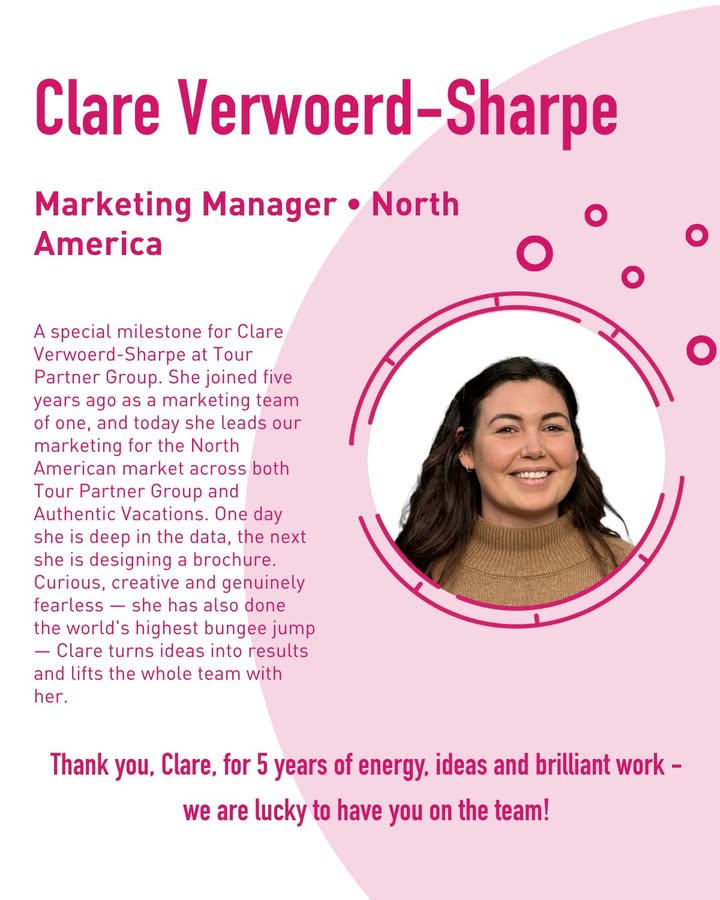 Clare Verwoerd-Sharpe

Marketing Manager • North America

A special milestone for Clare Verwoerd-Sharpe at Tour Partner Group. She joined five years ago as a marketing team of one, and today she leads our marketing for the North American market across both Tour Partner Group and Authentic Vacations. One day she is deep in the data, the next she is designing a brochure. Curious, creative and genuinely fearless — she has also done the world's highest bungee jump — Clare turns ideas into results and lifts the whole team with her.

Thank you, Clare, for 5 years of energy, ideas and brilliant work - we are lucky to have you on the team!